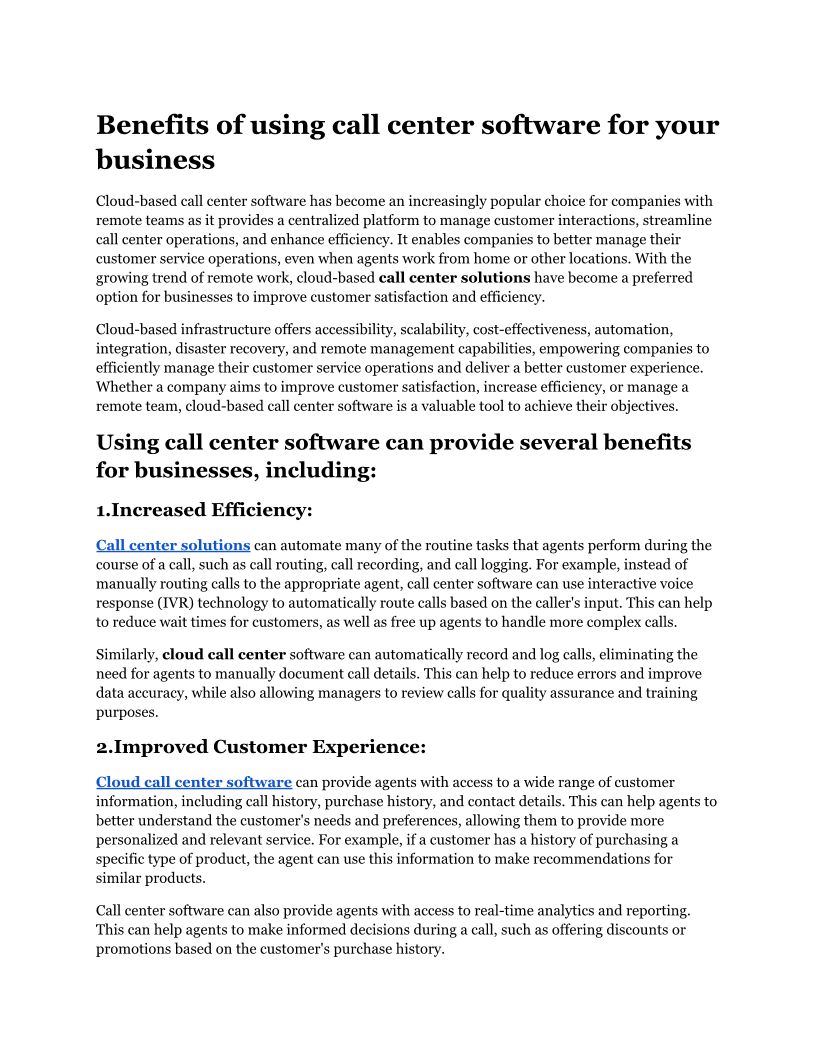 Benefits of using call center software for your business

Cloud-based call center software has become an increasingly popular choice for companies with remote teams as it provides a centralized platform to manage customer interactions, streamline call center operations, and enhance efficiency. It enables companies to better manage their customer service operations, even when agents work from home or other locations. With the growing trend of remote work, cloud-based call center solutions have become a preferred option for businesses to improve customer satisfaction and efficiency.

Cloud-based infrastructure offers accessibility, scalability, cost-effectiveness, automation, integration, disaster recovery, and remote management capabilities, empowering companies to efficiently manage their customer service operations and deliver a better customer experience. Whether a company aims to improve customer satisfaction, increase efficiency, or manage a remote team, cloud-based call center software is a valuable tool to achieve their objectives.

Using call center software can provide several benefits for businesses, including:

1.Increased Efficiency:

Call center solutions can automate many of the routine tasks that agents perform during the course of a call, such as call routing, call recording, and call logging. For example, instead of manually routing calls to the appropriate agent, call center software can use interactive voice response (IVR) technology to automatically route calls based on the caller's input. This can help to reduce wait times for customers, as well as free up agents to handle more complex calls.

Similarly, cloud call center software can automatically record and log calls, eliminating the need for agents to manually document call details. This can help to reduce errors and improve data accuracy, while also allowing managers to review calls for quality assurance and training purposes.

2.Improved Customer Experience:

Cloud call center software can provide agents with access to a wide range of customer information, including call history, purchase history, and contact details. This can help agents to better understand the customer's needs and preferences, allowing them to provide more personalized and relevant service. For example, if a customer has a history of purchasing a specific type of product, the agent can use this information to make recommendations for similar products.

Call center software can also provide agents with access to real-time analytics and reporting. This can help agents to make informed decisions during a call, such as offering discounts or promotions based on the customer's purchase history.